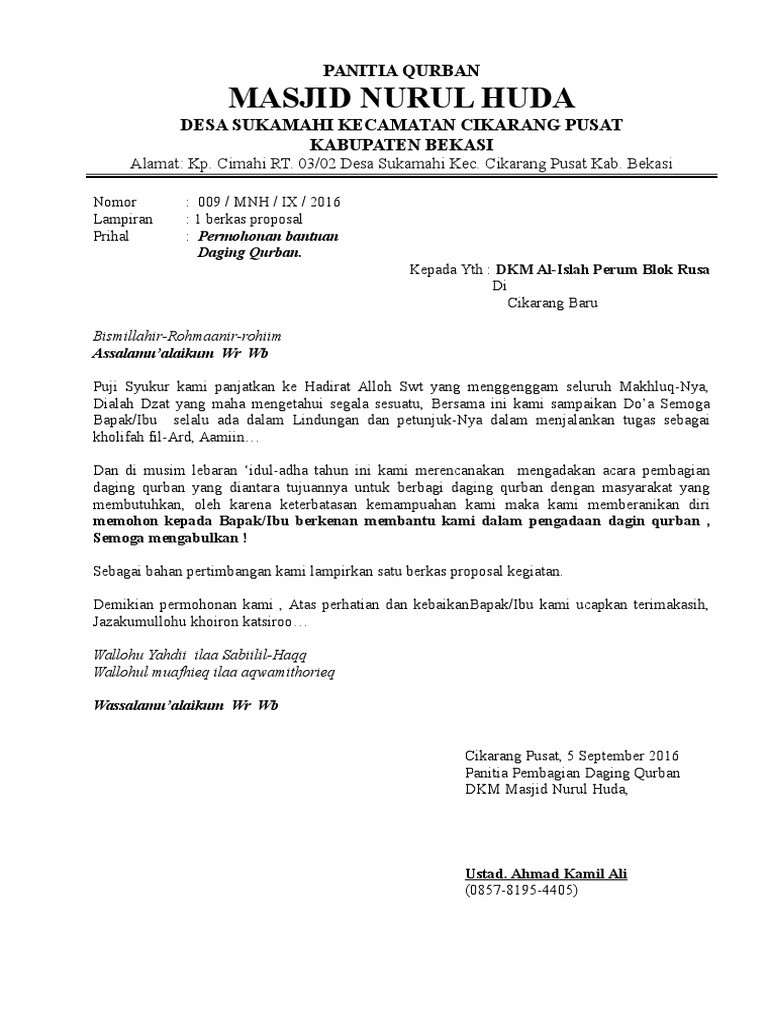 PANITIA QURBAN
MASJID NURUL HUDA
DESA SUKAMAHI KECAMATAN CIKARANG PUSAT
KABUPATEN BEKASI
Alamat: Kp. Cimahi RT. 03/02 Desa Sukamahi Kec. Cikarang Pusat Kab. Bekasi

Nomor : 009 / MNH / IX / 2016
Lampiran : 1 berkas proposal
Prihal : Permohonan bantuan Daging Qurban.

Kepada Yth : DKM Al-Islah Perum Blok Rusa
Di
Cikarang Baru

Bismillahir-Rohmaanir-rohiim
Assalamu'alaikum Wr Wb

Puji Syukur kami panjatkan ke Hadirat Alloh Swt yang menggenggam seluruh Makhluq-Nya, Dialah Dzat yang maha mengetahui segala sesuatu, Bersama ini kami sampaikan Do'a Semoga Bapak/Ibu selalu ada dalam Lindungan dan petunjuk-Nya dalam menjalankan tugas sebagai kholifah fil-Ard, Aamiin…

Dan di musim lebaran 'idul-adha tahun ini kami merencanakan mengadakan acara pembagian daging qurban yang diantara tujuannya untuk berbagi daging qurban dengan masyarakat yang membutuhkan, oleh karena keterbatasan kemampuahan kami maka kami memberanikan diri memohon kepada Bapak/Ibu berkenan membantu kami dalam pengadaan dagin qurban , Semoga mengabulkan !

Sebagai bahan pertimbangan kami lampirkan satu berkas proposal kegiatan.

Demikian permohonan kami , Atas perhatian dan kebaikanBapak/Ibu kami ucapkan terimakasih, Jazakumullohu khoiron katsiroo…

Wallohu Yahdii ilaa Sabiilil-Haqq
Wallohul muafhieq ilaa aqwamithorieq

Wassalamu'alaikum Wr Wb

Cikarang Pusat, 5 September 2016
Panitia Pembagian Daging Qurban
DKM Masjid Nurul Huda,

Ustad. Ahmad Kamil Ali
(0857-8195-4405)